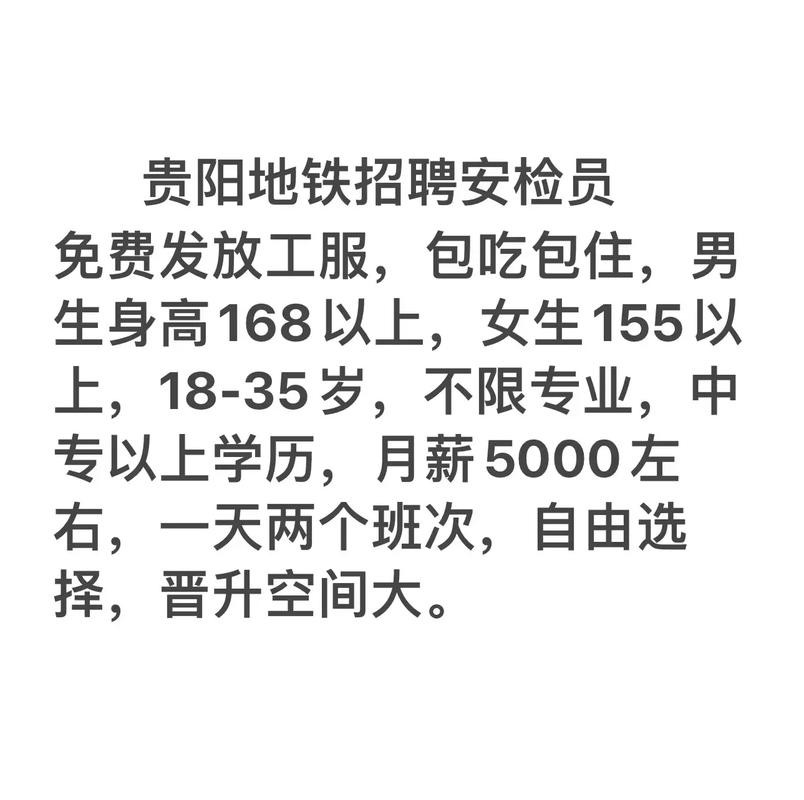 贵阳地铁招聘安检员

免费发放工服，包吃包住，男生身高168以上，女生155以上，18-35岁，不限专业，中专以上学历，月薪5000左右，一天两个班次，自由选择，晋升空间大。